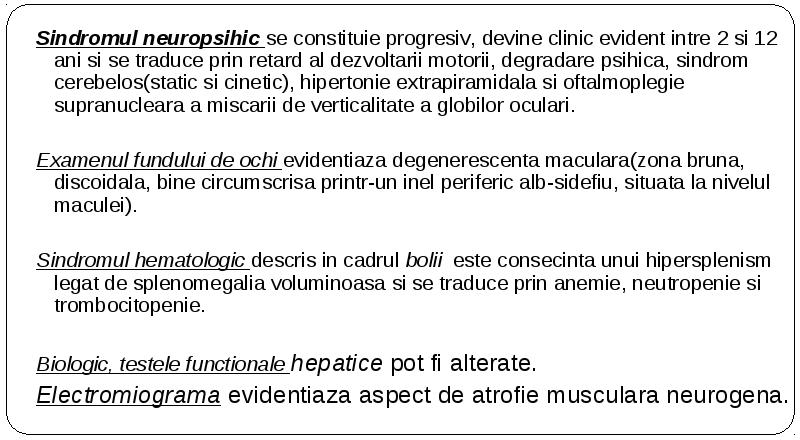 Sindromul neuropsihic se constituie progresiv, devine clinic evident intre 2 si 12 ani si se traduce prin retard al dezvoltarii motorii, degradare psihica, sindrom cerebelos(static si cinetic), hipertonie extrapiramidala si oftalmoplegie supranucleara a miscarii de verticalitate a globilor oculari.

Examenul fundului de ochi evidentiaza degenerescenta maculara(zona bruna, discoidala, bine circumscrisa printr-un inel periferic alb-sidefiu, situata la nivelul maculei).

Sindromul hematologic descris in cadrul bolii este consecinta unui hipersplenism legat de splenomegalia voluminoasa si se traduce prin anemie, neutropenie si trombocitopenie.

Biologic, testele functionale hepatice pot fi alterate.

Electromiograma evidentiaza aspect de atrofie musculara neurogena.